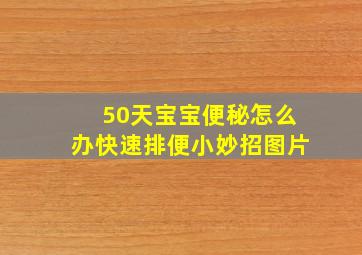 50天宝宝便秘怎么办快速排便小妙招图片